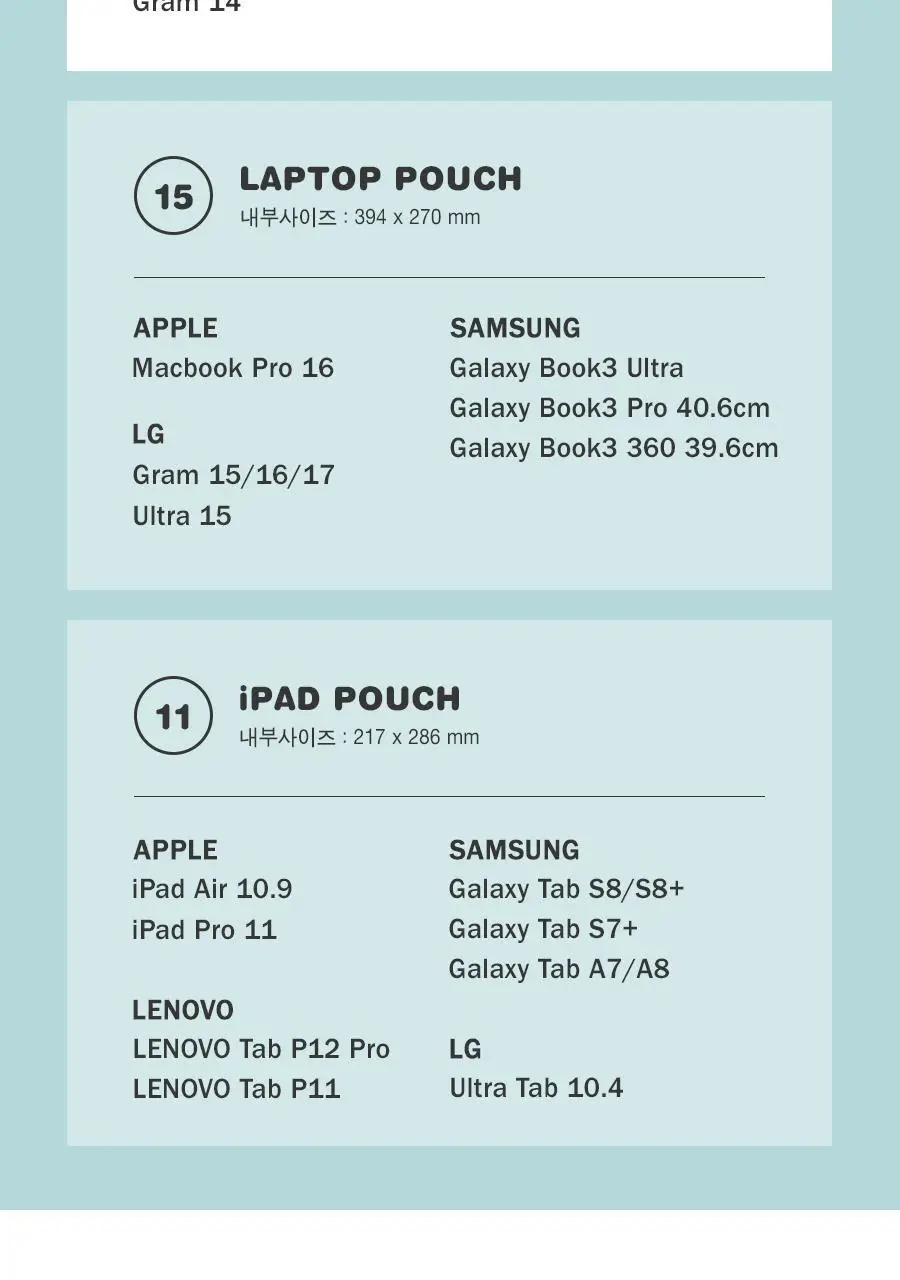 Gram 14

15

LAPTOP POUCH
내부사이즈 : 394 x 270 mm

APPLE
Macbook Pro 16

LG
Gram 15/16/17
Ultra 15

SAMSUNG
Galaxy Book3 Ultra
Galaxy Book3 Pro 40.6cm
Galaxy Book3 360 39.6cm

11

iPAD POUCH
내부사이즈 : 217 x 286 mm

APPLE
iPad Air 10.9
iPad Pro 11

LENOVO
LENOVO Tab P12 Pro
LENOVO Tab P11

SAMSUNG
Galaxy Tab S8/S8+
Galaxy Tab S7+
Galaxy Tab A7/A8

LG
Ultra Tab 10.4